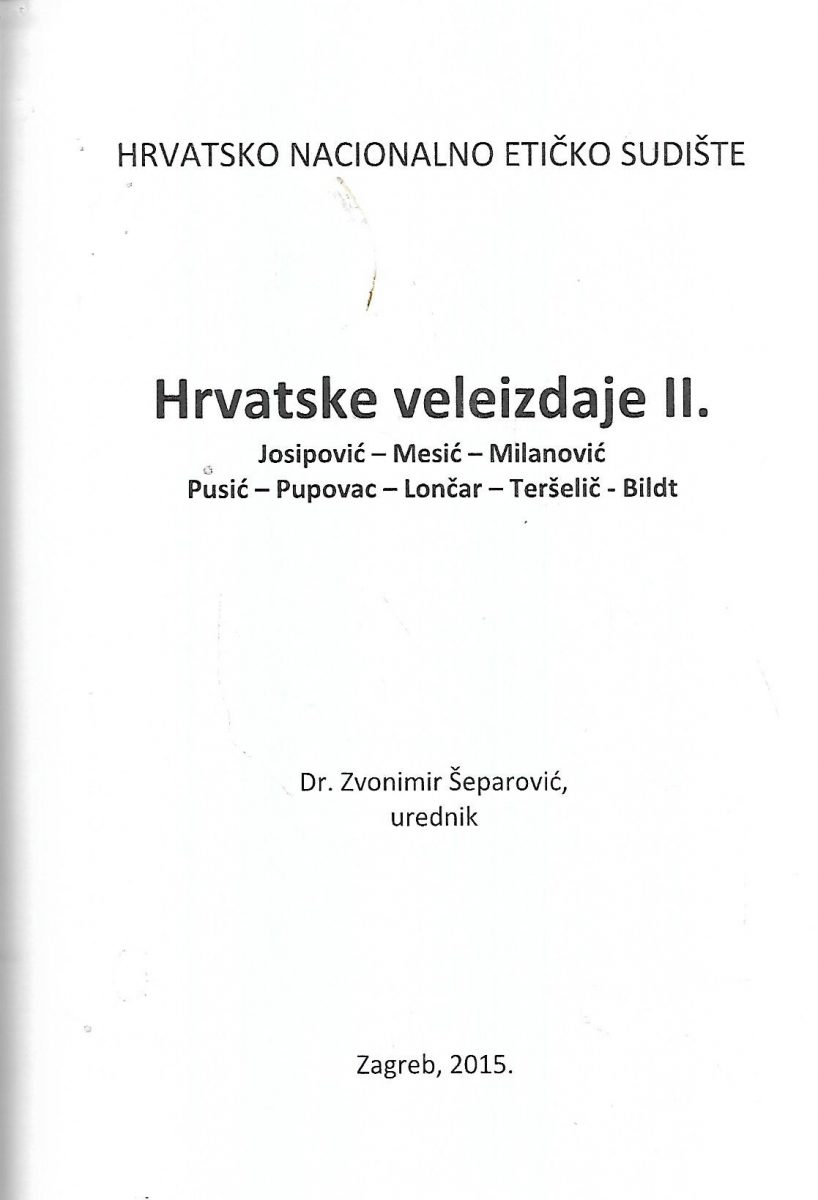 HRVATSKO NACIONALNO ETIČKO SUDIŠTE

Hrvatske veleizdaje II.

Josipović – Mesić – Milanović

Pusić – Pupovac – Lončar – Teršelič - Bildt

Dr. Zvonimir Šeparović,
urednik

Zagreb, 2015.